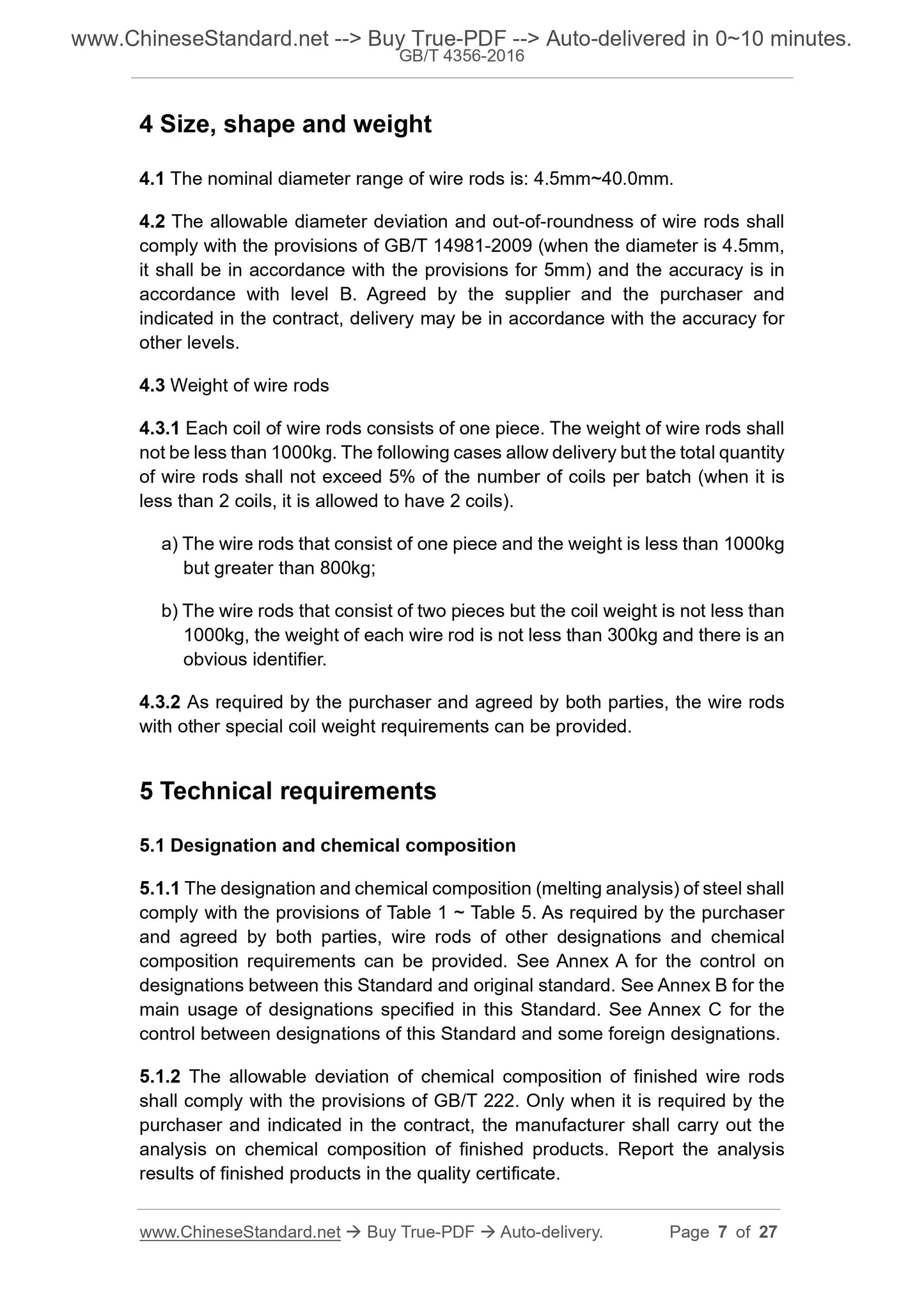 www.ChineseStandard.net --> Buy True-PDF --> Auto-delivered in 0~10 minutes.
GB/T 4356-2016

4 Size, shape and weight

4.1 The nominal diameter range of wire rods is: 4.5mm~40.0mm.

4.2 The allowable diameter deviation and out-of-roundness of wire rods shall comply with the provisions of GB/T 14981-2009 (when the diameter is 4.5mm, it shall be in accordance with the provisions for 5mm) and the accuracy is in accordance with level B. Agreed by the supplier and the purchaser and indicated in the contract, delivery may be in accordance with the accuracy for other levels.

4.3 Weight of wire rods

4.3.1 Each coil of wire rods consists of one piece. The weight of wire rods shall not be less than 1000kg. The following cases allow delivery but the total quantity of wire rods shall not exceed 5% of the number of coils per batch (when it is less than 2 coils, it is allowed to have 2 coils).

a) The wire rods that consist of one piece and the weight is less than 1000kg but greater than 800kg;

b) The wire rods that consist of two pieces but the coil weight is not less than 1000kg, the weight of each wire rod is not less than 300kg and there is an obvious identifier.

4.3.2 As required by the purchaser and agreed by both parties, the wire rods with other special coil weight requirements can be provided.

5 Technical requirements

5.1 Designation and chemical composition

5.1.1 The designation and chemical composition (melting analysis) of steel shall comply with the provisions of Table 1 ~ Table 5. As required by the purchaser and agreed by both parties, wire rods of other designations and chemical composition requirements can be provided. See Annex A for the control on designations between this Standard and original standard. See Annex B for the main usage of designations specified in this Standard. See Annex C for the control between designations of this Standard and some foreign designations.

5.1.2 The allowable deviation of chemical composition of finished wire rods shall comply with the provisions of GB/T 222. Only when it is required by the purchaser and indicated in the contract, the manufacturer shall carry out the analysis on chemical composition of finished products. Report the analysis results of finished products in the quality certificate.

www.ChineseStandard.net → Buy True-PDF → Auto-delivery. Page 7 of 27